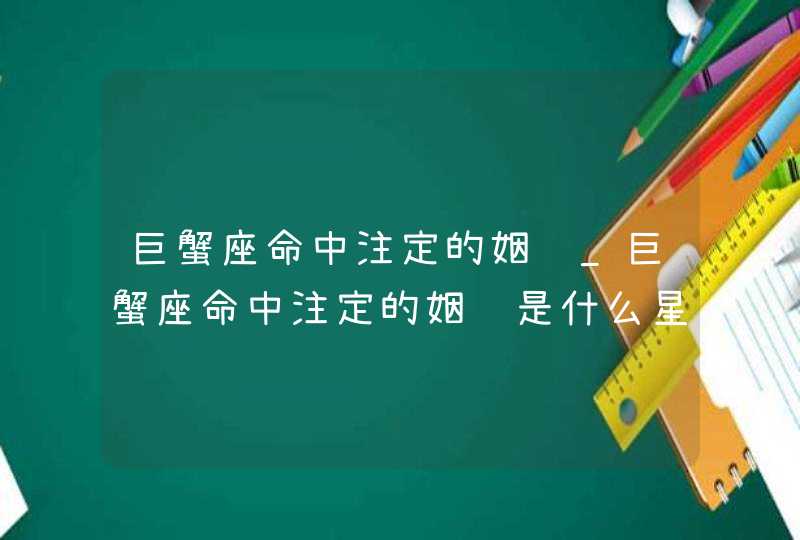 巨蟹座命中注定的姻 _巨蟹座命中注定的姻 是什么星